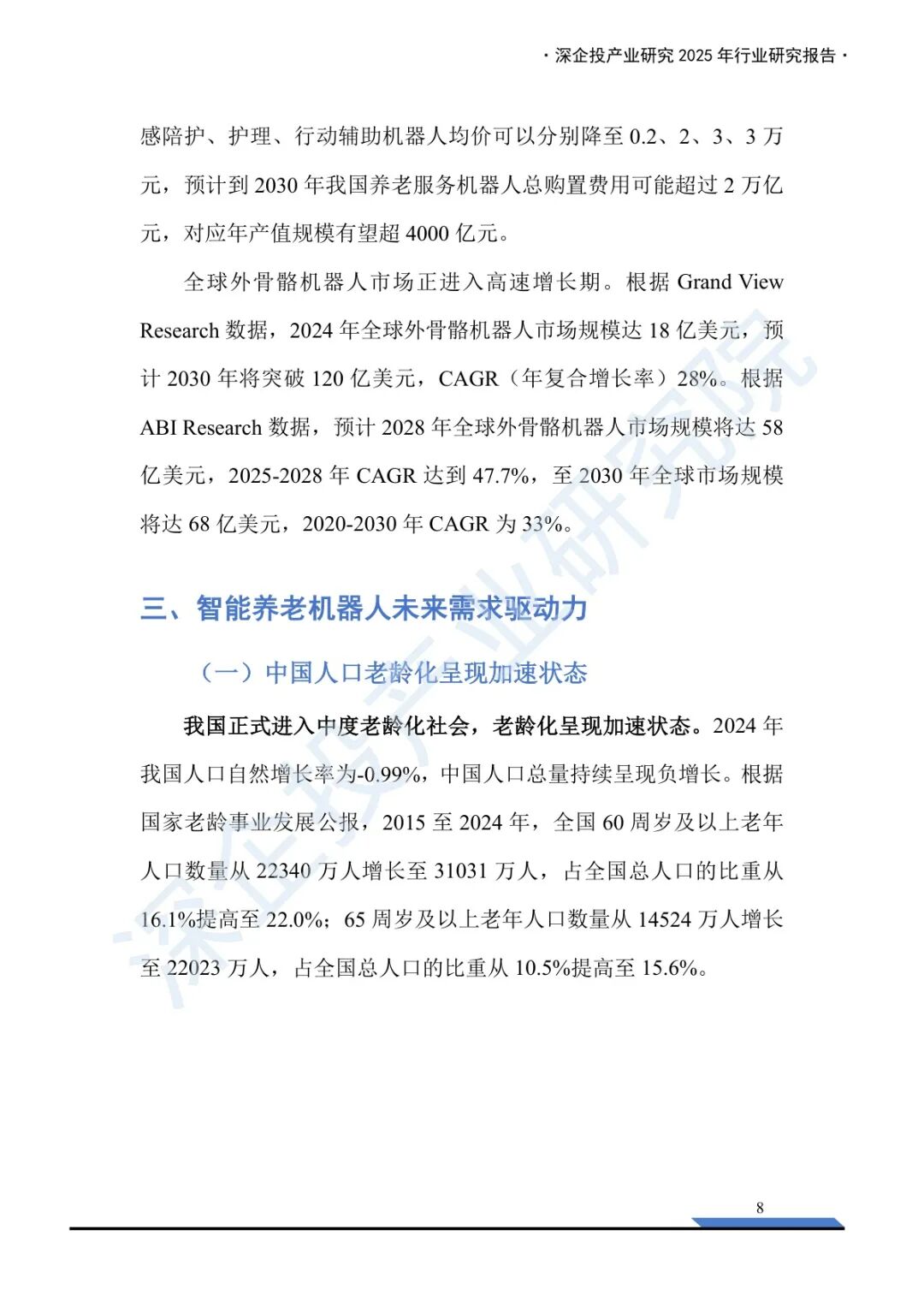 · 深企投产业研究 2025 年行业研究报告 ·

感陪护、护理、行动辅助机器人均价可以分别降至 0.2、2、3、3 万元，预计到 2030 年我国养老服务机器人总购置费用可能超过 2 万亿元，对应年产值规模有望超 4000 亿元。

全球外骨骼机器人市场正进入高速增长期。根据 Grand View Research 数据，2024 年全球外骨骼机器人市场规模达 18 亿美元，预计 2030 年将突破 120 亿美元，CAGR（年复合增长率）28%。根据 ABI Research 数据，预计 2028 年全球外骨骼机器人市场规模将达 58 亿美元，2025-2028 年 CAGR 达到 47.7%，至 2030 年全球市场规模将达 68 亿美元，2020-2030 年 CAGR 为 33%。

三、智能养老机器人未来需求驱动力

（一）中国人口老龄化呈现加速状态

我国正式进入中度老龄化社会，老龄化呈现加速状态。2024 年我国人口自然增长率为-0.99%，中国人口总量持续呈现负增长。根据国家老龄事业发展公报，2015 至 2024 年，全国 60 周岁及以上老年人口数量从 22340 万人增长至 31031 万人，占全国总人口的比重从 16.1%提高至 22.0%；65 周岁及以上老年人口数量从 14524 万人增长至 22023 万人，占全国总人口的比重从 10.5%提高至 15.6%。

深企投产业研究院

8